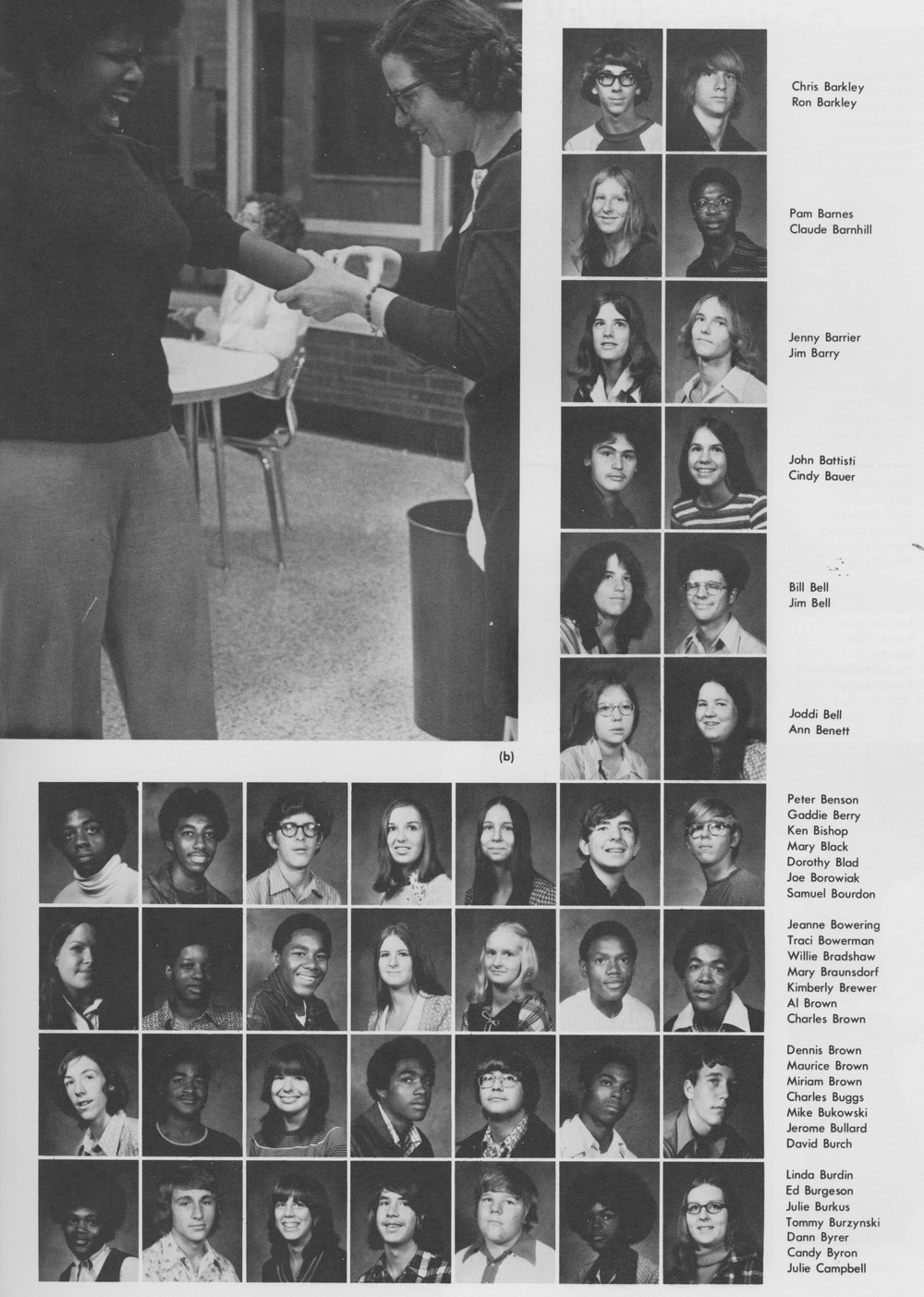 Chris Barkley
Ron Barkley

Pam Barnes
Claude Barnhill

Jenny Barrier
Jim Barry

John Battisti
Cindy Bauer

Bill Bell
Jim Bell

Joddi Bell
Ann Benett

(b)

Peter Benson
Gaddie Berry
Ken Bishop
Mary Black
Dorothy Blad
Joe Borowiak
Samuel Bourdon

Jeanne Bowering
Traci Bowerman
Willie Bradshaw
Mary Braunsdorf
Kimberly Brewer
Al Brown
Charles Brown

Dennis Brown
Maurice Brown
Miriam Brown
Charles Buggs
Mike Bukowski
Jerome Bullard
David Burch

Linda Burdin
Ed Burgeson
Julie Burkus
Tommy Burzynski
Dann Byrer
Candy Byron
Julie Campbell